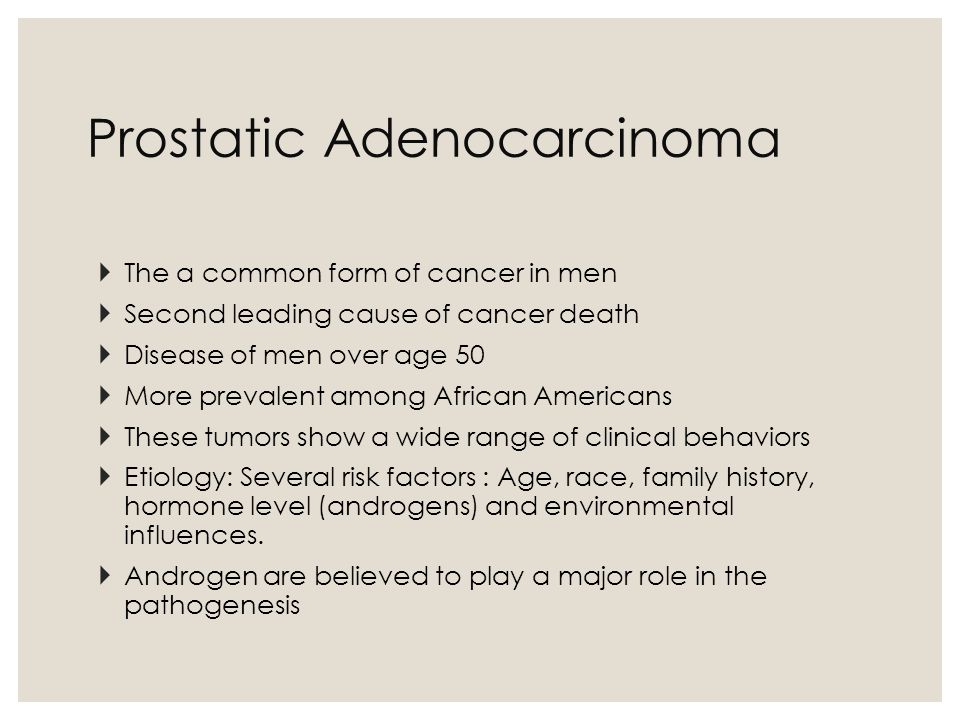 Prostatic Adenocarcinoma

The a common form of cancer in men
Second leading cause of cancer death
Disease of men over age 50
More prevalent among African Americans
These tumors show a wide range of clinical behaviors
Etiology: Several risk factors : Age, race, family history, hormone level (androgens) and environmental influences.
Androgen are believed to play a major role in the pathogenesis